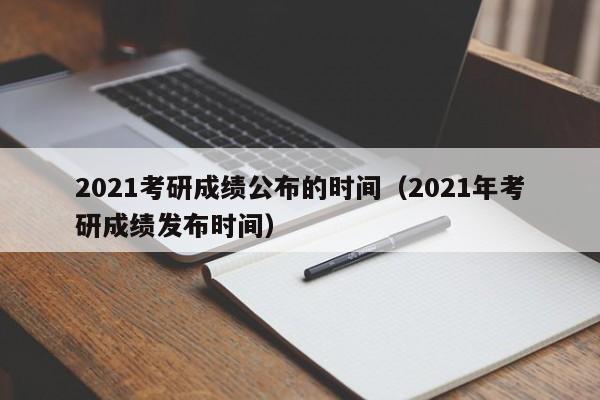 2021考研成绩公布的时间（2021年考研成绩发布时间）